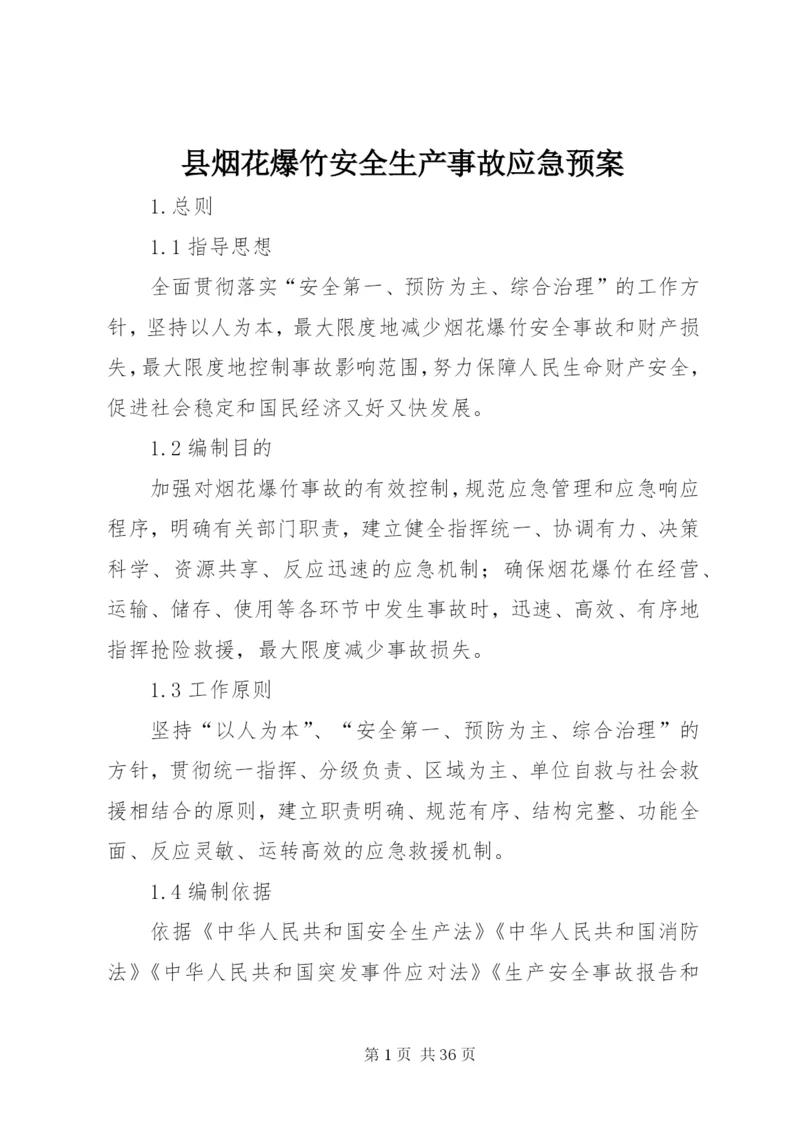 县烟花爆竹安全生产事故应急预案

1.总则

1.1 指导思想

全面贯彻落实“安全第一、预防为主、综合治理”的工作方针，坚持以人为本，最大限度地减少烟花爆竹安全事故和财产损失，最大限度地控制事故影响范围，努力保障人民生命财产安全，促进社会稳定和国民经济又好又快发展。

1.2 编制目的

加强对烟花爆竹事故的有效控制，规范应急管理和应急响应程序，明确有关部门职责，建立健全指挥统一、协调有力、决策科学、资源共享、反应迅速的应急机制；确保烟花爆竹在经营、运输、储存、使用等各环节中发生事故时，迅速、高效、有序地指挥抢险救援，最大限度减少事故损失。

1.3 工作原则

坚持“以人为本”、“安全第一、预防为主、综合治理”的方针，贯彻统一指挥、分级负责、区域为主、单位自救与社会救援相结合的原则，建立职责明确、规范有序、结构完整、功能全面、反应灵敏、运转高效的应急救援机制。

1.4 编制依据

依据《中华人民共和国安全生产法》《中华人民共和国消防法》《中华人民共和国突发事件应对法》《生产安全事故报告和

第 1 页 共 36 页